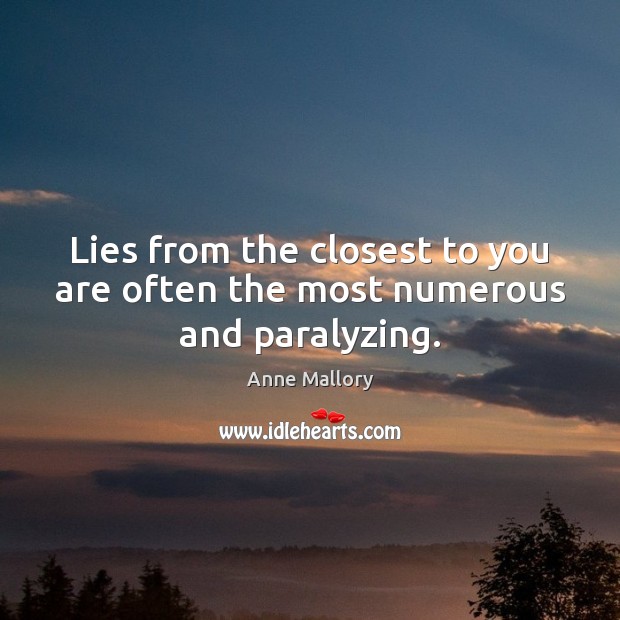 Lies from the closest to you are often the most numerous and paralyzing.

Anne Mallory

www.idlehearts.com